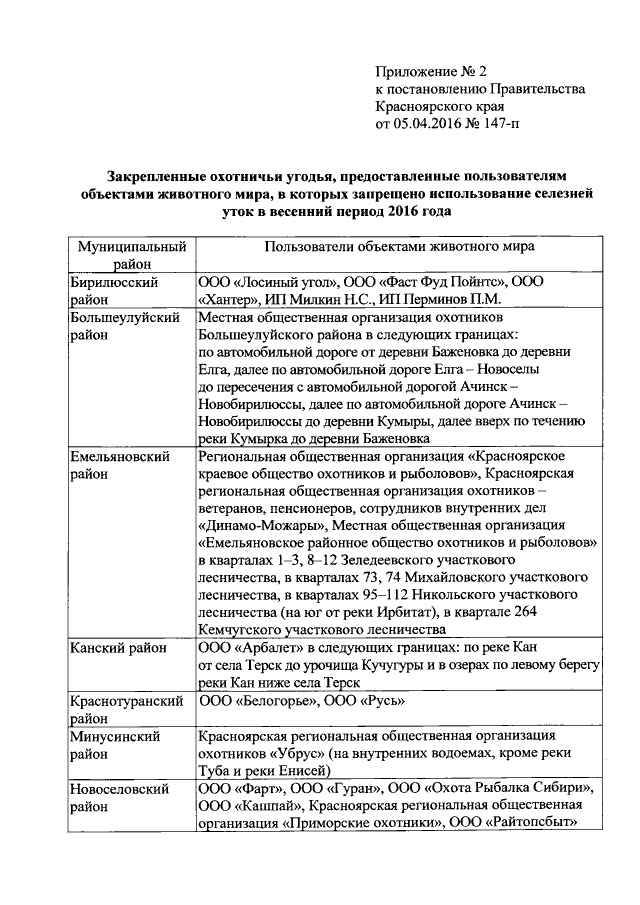 Приложение № 2
к постановлению Правительства
Красноярского края
от 05.04.2016 № 147-п

Закрепленные охотничьи угодья, предоставленные пользователям объектами животного мира, в которых запрещено использование селезней уток в весенний период 2016 года

| Муниципальный район | Пользователи объектами животного мира |
|---|---|
| Бирилюсский район | ООО «Лосиный угол», ООО «Фаст Фуд Пойнтс», ООО «Хантер», ИП Милкин Н.С., ИП Перминов П.М. |
| Большеулуйский район | Местная общественная организация охотников Большеулуйского района в следующих границах: по автомобильной дороге от деревни Баженовка до деревни Елга, далее по автомобильной дороге Елга – Новоселы до пересечения с автомобильной дорогой Ачинск – Новобирилюссы, далее по автомобильной дороге Ачинск – Новобирилюссы до деревни Кумыры, далее вверх по течению реки Кумырка до деревни Баженовка |
| Емельяновский район | Региональная общественная организация «Красноярское краевое общество охотников и рыболовов», Красноярская региональная общественная организация охотников – ветеранов, пенсионеров, сотрудников внутренних дел «Динамо-Можары», Местная общественная организация «Емельяновское районное общество охотников и рыболовов» в кварталах 1–3, 8–12 Зеледеевского участкового лесничества, в кварталах 73, 74 Михайловского участкового лесничества, в кварталах 95–112 Никольского участкового лесничества (на юг от реки Ирбитат), в квартале 264 Кемчугского участкового лесничества |
| Канский район | ООО «Арбалет» в следующих границах: по реке Кан от села Терск до урочища Кучугуры и в озерах по левому берегу реки Кан ниже села Терск |
| Краснотуранский район | ООО «Белогорье», ООО «Русь» |
| Минусинский район | Красноярская региональная общественная организация охотников «Убрус» (на внутренних водоемах, кроме реки Туба и реки Енисей) |
| Новоселовский район | ООО «Фарт», ООО «Гуран», ООО «Охота Рыбалка Сибири», ООО «Кашпай», Красноярская региональная общественная организация «Приморские охотники», ООО «Райтопсбыт» |